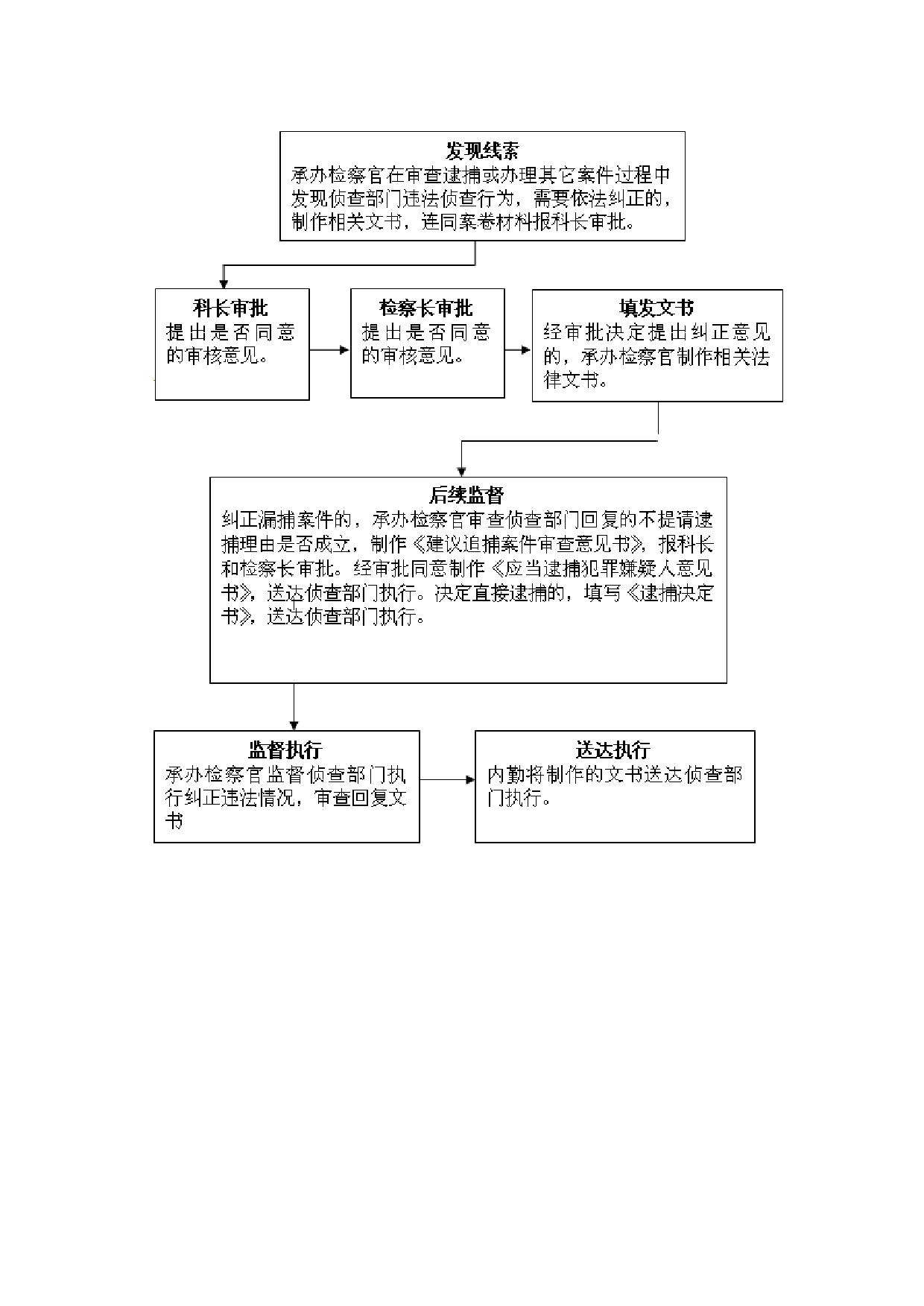 发现线索
承办检察官在审查逮捕或办理其它案件过程中发现侦查部门违法侦查行为，需要依法纠正的，制作相关文书，连同案卷材料报科长审批。

科长审批
提出是否同意的审核意见。

检察长审批
提出是否同意的审核意见。

填发文书
经审批决定提出纠正意见的，承办检察官制作相关法律文书。

后续监督
纠正漏捕案件的，承办检察官审查侦查部门回复的不提请逮捕理由是否成立，制作《建议追捕案件审查意见书》，报科长和检察长审批。经审批同意制作《应当逮捕犯罪嫌疑人意见书》，送达侦查部门执行。决定直接逮捕的，填写《逮捕决定书》，送达侦查部门执行。

监督执行
承办检察官监督侦查部门执行纠正违法情况，审查回复文书

送达执行
内勤将制作的文书送达侦查部门执行。